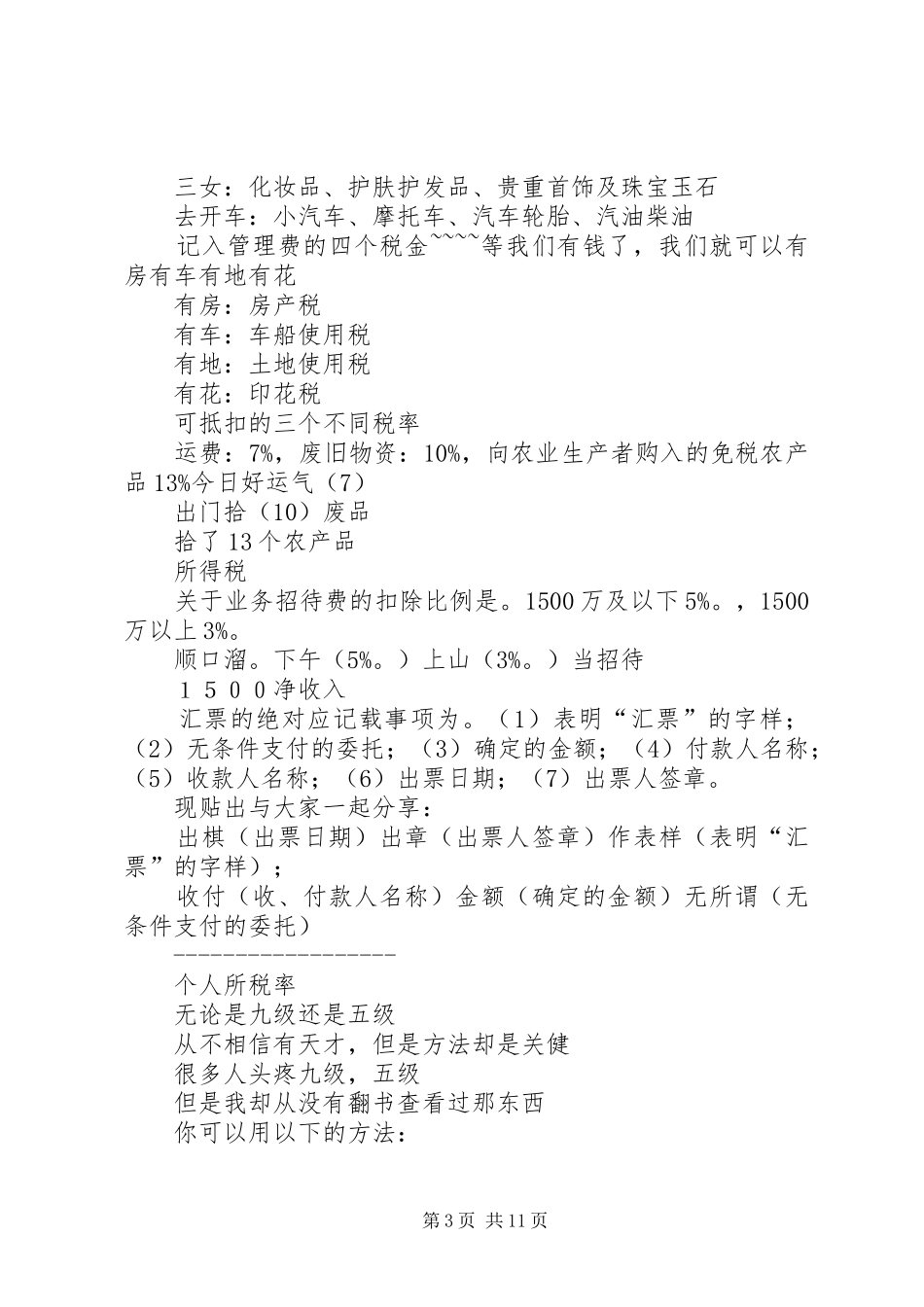 三女：化妆品、护肤护发品、贵重首饰及珠宝玉石

去开车：小汽车、摩托车、汽车轮胎、汽油柴油

记入管理费的四个税金~~~~等我们有钱了，我们就可以有房有车有地有花

有房：房产税

有车：车船使用税

有地：土地使用税

有花：印花税

可抵扣的三个不同税率

运费：7%，废旧物资：10%，向农业生产者购入的免税农产品 13%今日好运气（7）

出门拾（10）废品

拾了 13 个农产品

所得税

关于业务招待费的扣除比例是。1500 万及以下 5%。，1500 万以上 3%。

顺口溜。下午（5%。）上山（3%。）当招待

１５００净收入

汇票的绝对应记载事项为。（1）表明“汇票”的字样；（2）无条件支付的委托；（3）确定的金额；（4）付款人名称；（5）收款人名称；（6）出票日期；（7）出票人签章。

现贴出与大家一起分享：

出棋（出票日期）出章（出票人签章）作表样（表明“汇票”的字样）；

收付（收、付款人名称）金额（确定的金额）无所谓（无条件支付的委托）

------------------

个人所税率

无论是九级还是五级

从不相信有天才，但是方法却是关健

很多人头疼九级，五级

但是我却从没有翻书查看过那东西

你可以用以下的方法：

第 3 页 共 11 页